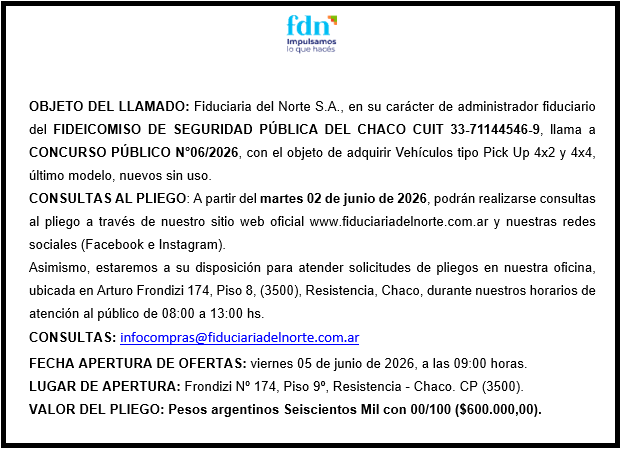 fdn
Impulsamos
lo que hacés

OBJETO DEL LLAMADO: Fiduciaria del Norte S.A., en su carácter de administrador fiduciario del FIDEICOMISO DE SEGURIDAD PÚBLICA DEL CHACO CUIT 33-71144546-9, llama a CONCURSO PÚBLICO N°06/2026, con el objeto de adquirir Vehículos tipo Pick Up 4x2 y 4x4, último modelo, nuevos sin uso.

CONSULTAS AL PLIEGO: A partir del martes 02 de junio de 2026, podrán realizarse consultas al pliego a través de nuestro sitio web oficial www.fiduciariadelnorte.com.ar y nuestras redes sociales (Facebook e Instagram).

Asimismo, estaremos a su disposición para atender solicitudes de pliegos en nuestra oficina, ubicada en Arturo Frondizi 174, Piso 8, (3500), Resistencia, Chaco, durante nuestros horarios de atención al público de 08:00 a 13:00 hs.

CONSULTAS: infocompras@fiduciariadelnorte.com.ar

FECHA APERTURA DE OFERTAS: viernes 05 de junio de 2026, a las 09:00 horas.

LUGAR DE APERTURA: Frondizi Nº 174, Piso 9º, Resistencia - Chaco. CP (3500).

VALOR DEL PLIEGO: Pesos argentinos Seiscientos Mil con 00/100 ($600.000,00).